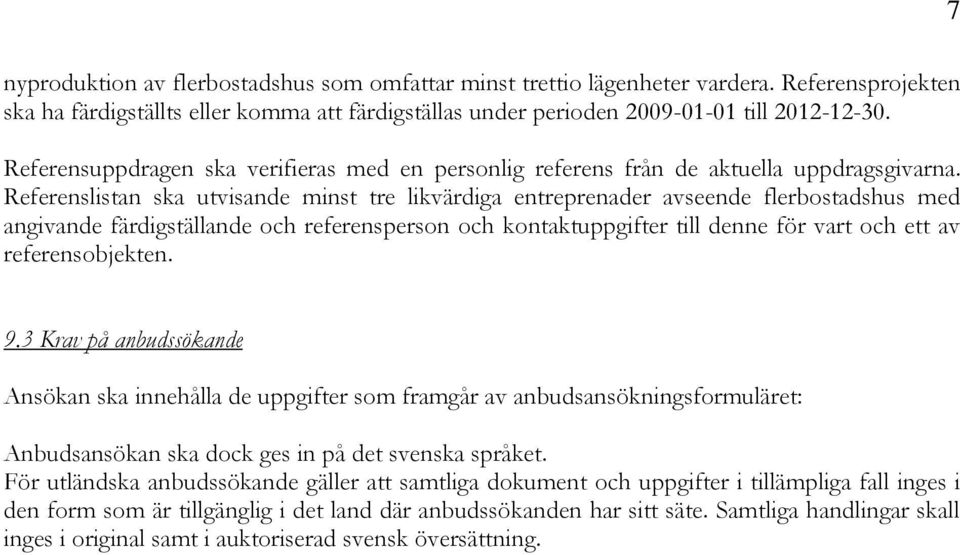 7

nyproduktion av flerbostadshus som omfattar minst trettio lägenheter vardera. Referensprojekten ska ha färdigställts eller komma att färdigställas under perioden 2009-01-01 till 2012-12-30.

Referensuppdragen ska verifieras med en personlig referens från de aktuella uppdragsgivarna. Referenslistan ska utvisande minst tre likvärdiga entreprenader avseende flerbostadshus med angivande färdigställande och referensperson och kontaktuppgifter till denne för vart och ett av referensobjekten.

9.3 Krav på anbudssökande

Ansökan ska innehålla de uppgifter som framgår av anbudsansökningsformuläret:

Anbudsansökan ska dock ges in på det svenska språket.
För utländska anbudssökande gäller att samtliga dokument och uppgifter i tillämpliga fall inges i den form som är tillgänglig i det land där anbudssökanden har sitt säte. Samtliga handlingar skall inges i original samt i auktoriserad svensk översättning.